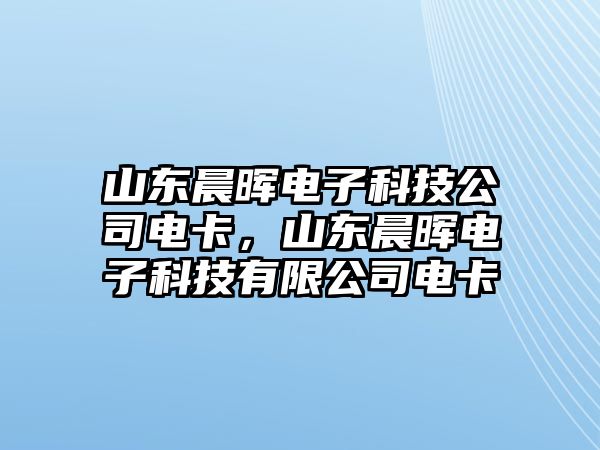 山东晨晖电子科技公司电卡，山东晨晖电子科技有限公司电卡